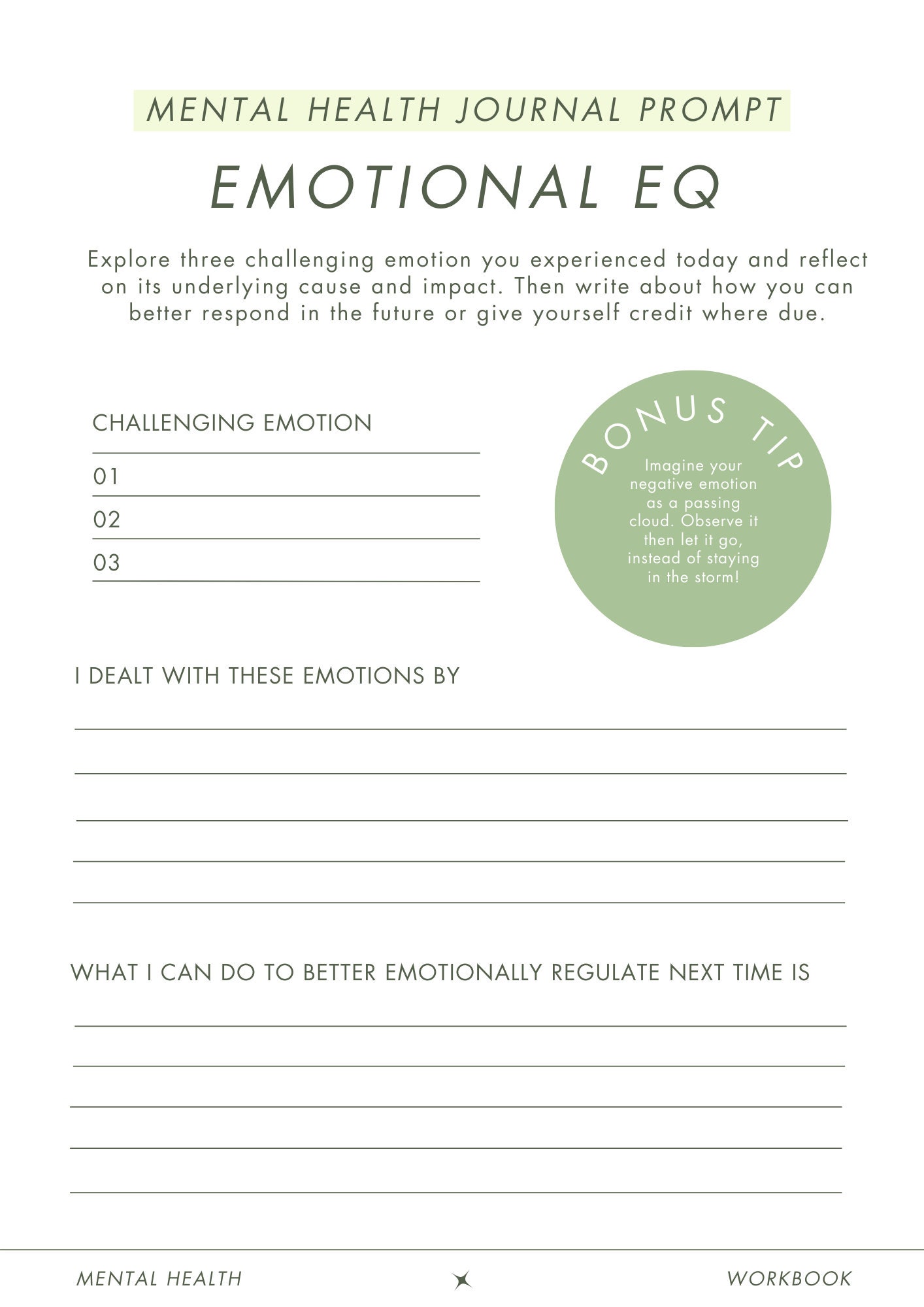 MENTAL HEALTH JOURNAL PROMPT

EMOTIONAL EQ

Explore three challenging emotion you experienced today and reflect on its underlying cause and impact. Then write about how you can better respond in the future or give yourself credit where due.

CHALLENGING EMOTION

01

02

03

BONUS TIP

Imagine your negative emotion as a passing cloud. Observe it then let it go, instead of staying in the storm!

I DEALT WITH THESE EMOTIONS BY

WHAT I CAN DO TO BETTER EMOTIONALLY REGULATE NEXT TIME IS

MENTAL HEALTH

WORKBOOK